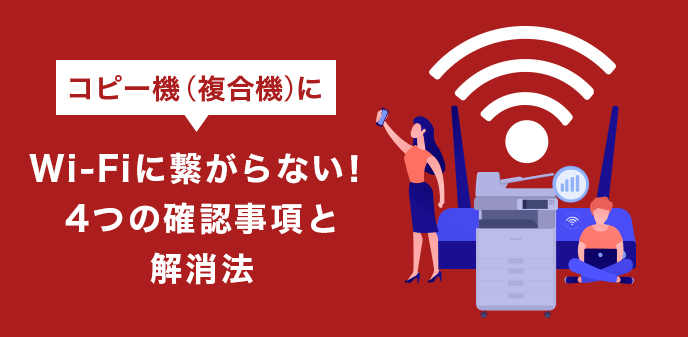 コピー機（複合機）に

Wi-Fiに繋がらない！
4つの確認事項と
解消法